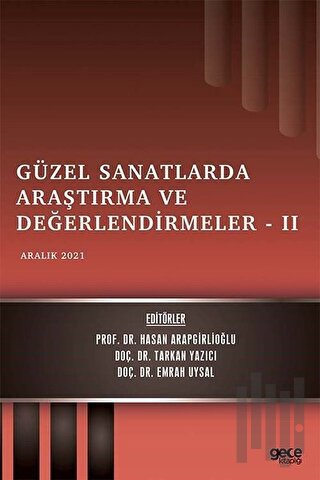 GÜZEL SANATLARDA ARAŞTIRMA VE DEĞERLENDİRMELER - II

ARALIK 2021

EDİTÖRLER
PROF. DR. HASAN ARAPGİRLİOĞLU
DOÇ. DR. TARKAN YAZICI
DOÇ. DR. EMRAH UYSAL

gece kitaplığı